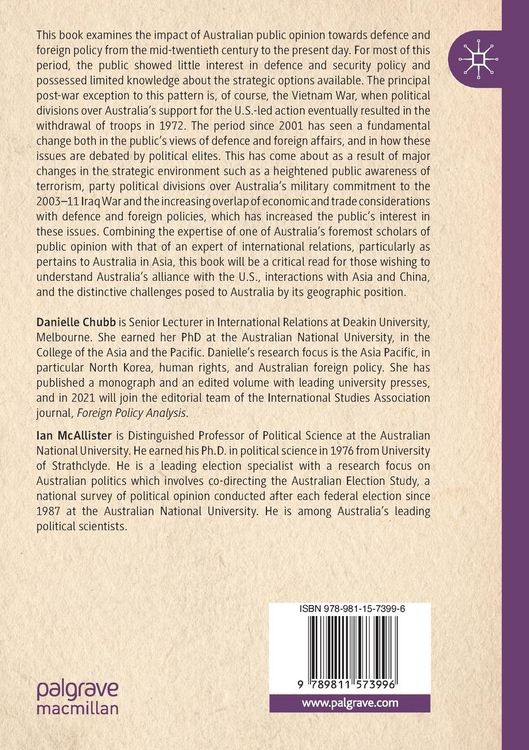 This book examines the impact of Australian public opinion towards defence and foreign policy from the mid-twentieth century to the present day. For most of this period, the public showed little interest in defence and security policy and possessed limited knowledge about the strategic options available. The principal post-war exception to this pattern is, of course, the Vietnam War, when political divisions over Australia's support for the U.S.-led action eventually resulted in the withdrawal of troops in 1972. The period since 2001 has seen a fundamental change both in the public's views of defence and foreign affairs, and in how these issues are debated by political elites. This has come about as a result of major changes in the strategic environment such as a heightened public awareness of terrorism, party political divisions over Australia's military commitment to the 2003–11 Iraq War and the increasing overlap of economic and trade considerations with defence and foreign policies, which has increased the public's interest in these issues. Combining the expertise of one of Australia's foremost scholars of public opinion with that of an expert of international relations, particularly as pertains to Australia in Asia, this book will be a critical read for those wishing to understand Australia's alliance with the U.S., interactions with Asia and China, and the distinctive challenges posed to Australia by its geographic position.

Danielle Chubb is Senior Lecturer in International Relations at Deakin University, Melbourne. She earned her PhD at the Australian National University, in the College of the Asia and the Pacific. Danielle's research focus is the Asia Pacific, in particular North Korea, human rights, and Australian foreign policy. She has published a monograph and an edited volume with leading university presses, and in 2021 will join the editorial team of the International Studies Association journal, Foreign Policy Analysis.

Ian McAllister is Distinguished Professor of Political Science at the Australian National University. He earned his Ph.D. in political science in 1976 from University of Strathclyde. He is a leading election specialist with a research focus on Australian politics which involves co-directing the Australian Election Study, a national survey of political opinion conducted after each federal election since 1987 at the Australian National University. He is among Australia's leading political scientists.

ISBN 978-981-15-7399-6

9 789811 573996

palgrave macmillan

www.palgrave.com